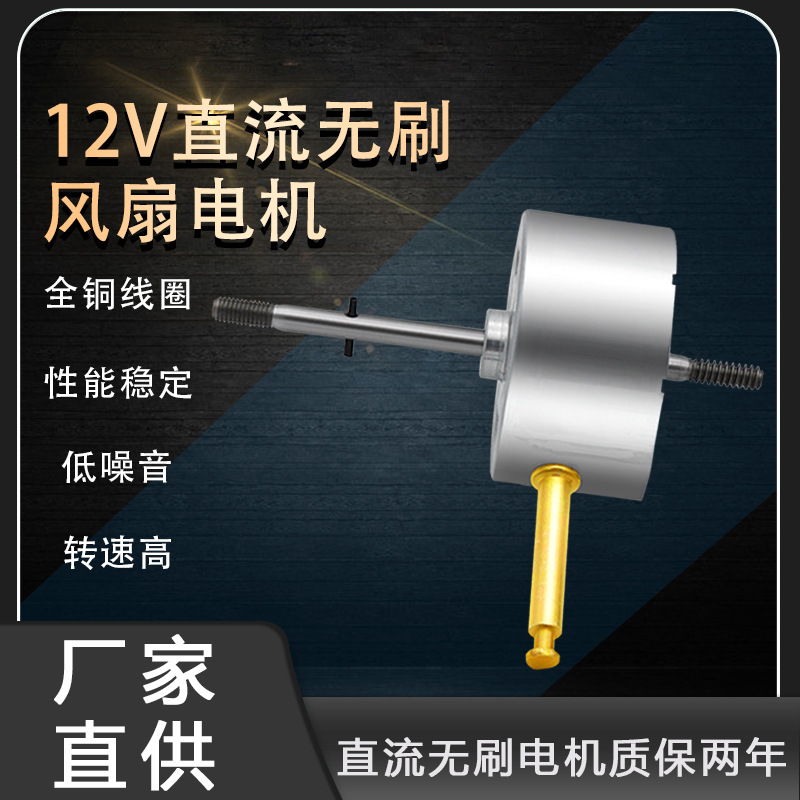 12V直流无刷
风扇电机

全铜线圈

性能稳定

低噪音

转速高

厂家
直供

直流无刷电机质保两年